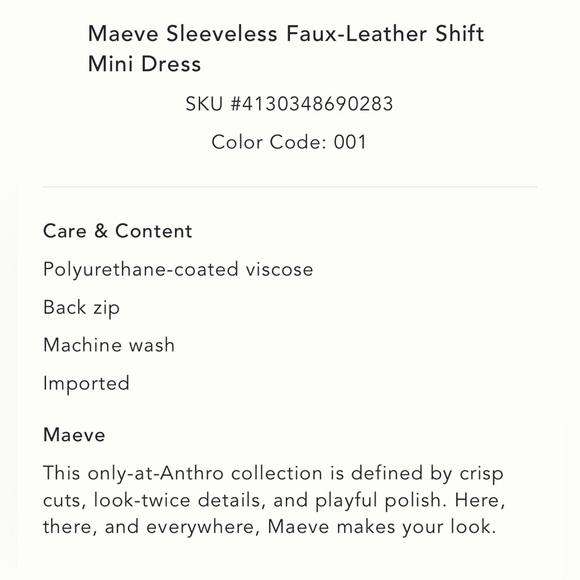 Maeve Sleeveless Faux-Leather Shift Mini Dress

SKU #4130348690283

Color Code: 001

Care & Content

Polyurethane-coated viscose

Back zip

Machine wash

Imported

Maeve

This only-at-Anthro collection is defined by crisp cuts, look-twice details, and playful polish. Here, there, and everywhere, Maeve makes your look.